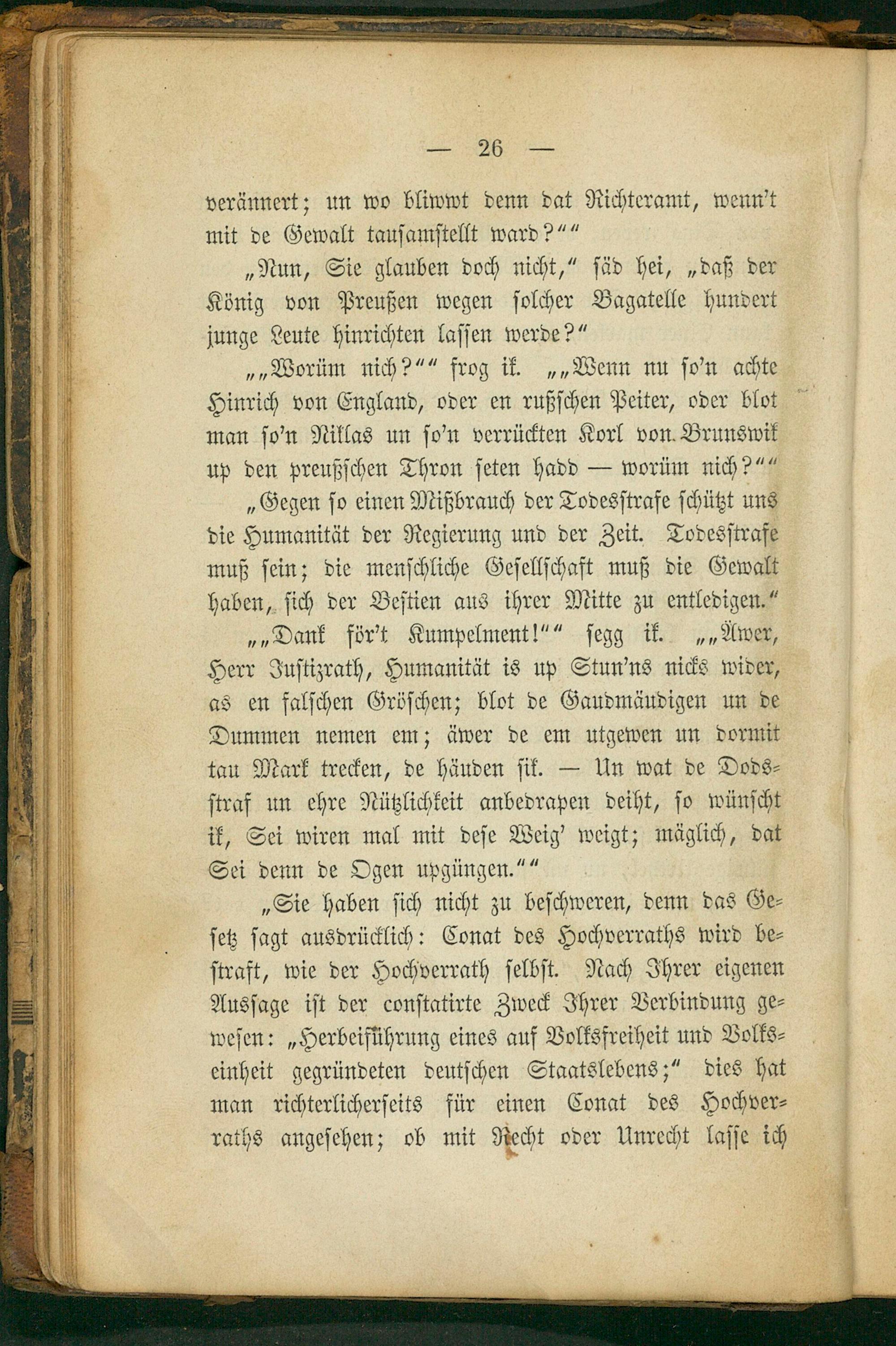 — 26 —

verännert; un wo bliwwt denn dat Richteramt, wenn't mit de Gewalt tausamstellt ward?""

„Nun, Sie glauben doch nicht," säd hei, „daß der König von Preußen wegen solcher Bagatelle hundert junge Leute hinrichten lassen werde?"

„„Worüm nich?"" frog ik. „„Wenn nu so'n achte Hinrich von England, oder en rußschen Peiter, oder blot man so'n Niklas un so'n verrückten Korl von Brunswik up den preußschen Thron seten hadd — worüm nich?""

„Gegen so einen Mißbrauch der Todesstrafe schützt uns die Humanität der Regierung und der Zeit. Todesstrafe muß sein; die menschliche Gesellschaft muß die Gewalt haben, sich der Bestien aus ihrer Mitte zu entledigen."

„„Dank för't Kumpelment!"" segg ik. „„Äwer, Herr Justizrath, Humanität is up Stun'ns nicks wider, as en falschen Gröschen; blot de Gaudmäudigen un de Dummen nemen em; äwer de em utgewen un dormit tau Mark trecken, de häuden sik. — Un wat de Dodsstraf un ehre Nützlichkeit anbedrapen deiht, so wünscht ik, Sei wiren mal mit dese Weig' weigt; mäglich, dat Sei denn de Ogen upgüngen.""

„Sie haben sich nicht zu beschweren, denn das Gesetz sagt ausdrücklich: Conat des Hochverraths wird bestraft, wie der Hochverrath selbst. Nach Ihrer eigenen Aussage ist der constatirte Zweck Ihrer Verbindung gewesen: „Herbeiführung eines auf Volksfreiheit und Volkseinheit gegründeten deutschen Staatslebens;" dies hat man richterlicherseits für einen Conat des Hochverraths angesehen; ob mit Recht oder Unrecht lasse ich